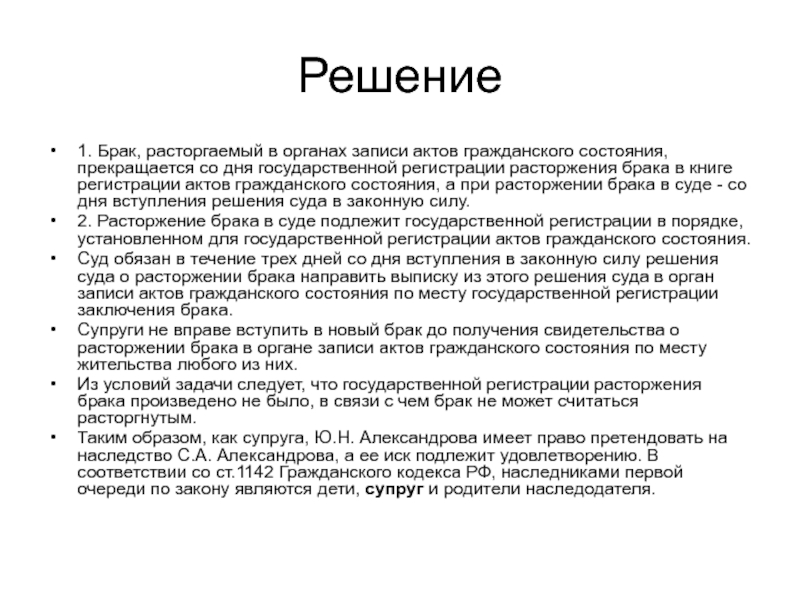 Решение

• 1. Брак, расторгаемый в органах записи актов гражданского состояния, прекращается со дня государственной регистрации расторжения брака в книге регистрации актов гражданского состояния, а при расторжении брака в суде - со дня вступления решения суда в законную силу.
• 2. Расторжение брака в суде подлежит государственной регистрации в порядке, установленном для государственной регистрации актов гражданского состояния.
• Суд обязан в течение трех дней со дня вступления в законную силу решения суда о расторжении брака направить выписку из этого решения суда в орган записи актов гражданского состояния по месту государственной регистрации заключения брака.
• Супруги не вправе вступить в новый брак до получения свидетельства о расторжении брака в органе записи актов гражданского состояния по месту жительства любого из них.
• Из условий задачи следует, что государственной регистрации расторжения брака произведено не было, в связи с чем брак не может считаться расторгнутым.
• Таким образом, как супруга, Ю.Н. Александрова имеет право претендовать на наследство С.А. Александрова, а ее иск подлежит удовлетворению. В соответствии со ст.1142 Гражданского кодекса РФ, наследниками первой очереди по закону являются дети, супруг и родители наследодателя.